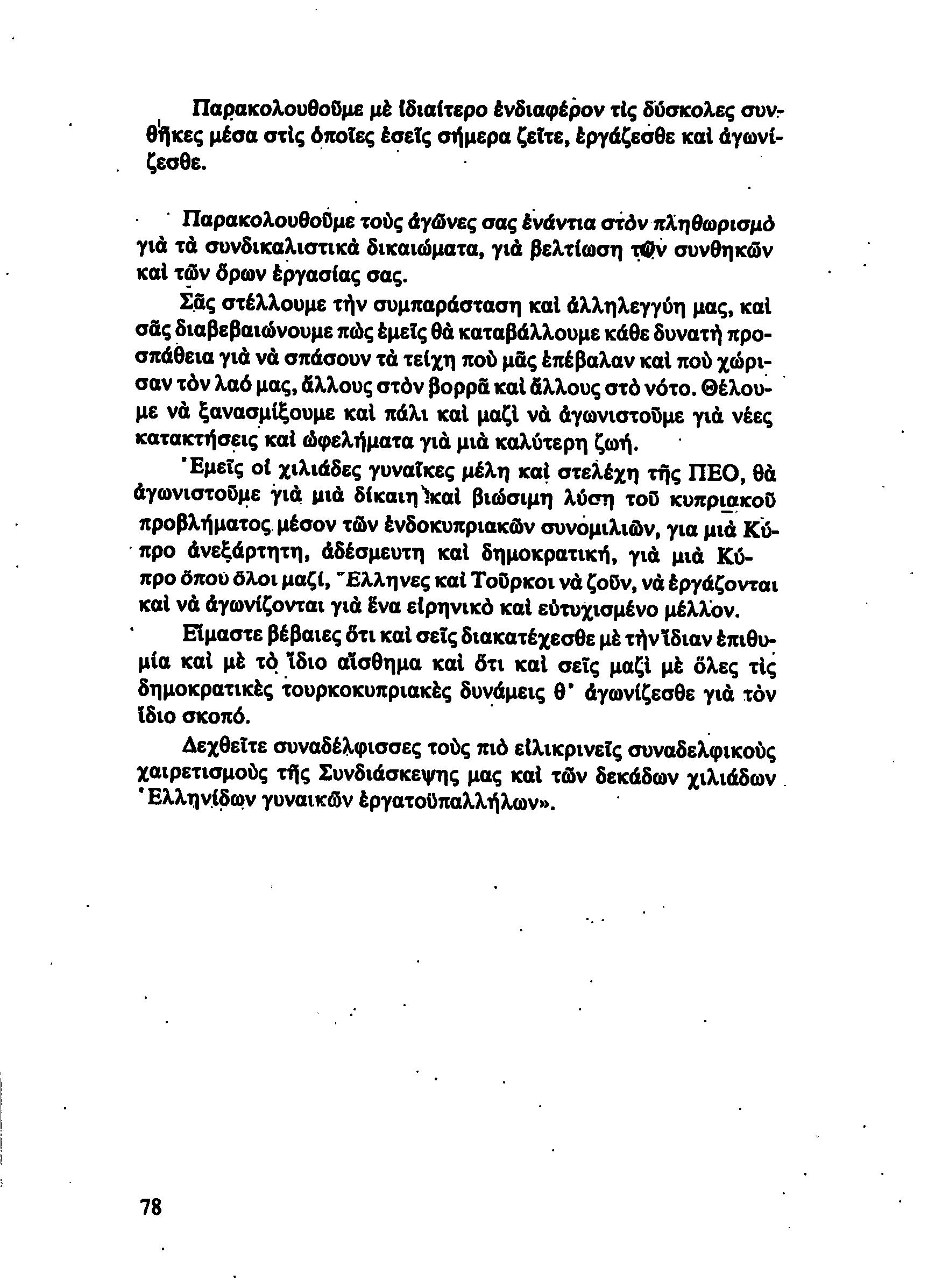 Παρακολουθοῦμε μὲ ἰδιαίτερο ἐνδιαφέρον τὶς δύσκολες συνθῆκες μέσα στὶς ὁποῖες ἐσεῖς σήμερα ζεῖτε, ἐργάζεσθε καὶ ἀγωνίζεσθε.

Παρακολουθοῦμε τοὺς ἀγῶνες σας ἐνάντια στὸν πληθωρισμὸ γιὰ τὰ συνδικαλιστικὰ δικαιώματα, γιὰ βελτίωση τῶν συνθηκῶν καὶ τῶν ὅρων ἐργασίας σας.

Σᾶς στέλλουμε τὴν συμπαράσταση καὶ ἀλληλεγγύη μας, καὶ σᾶς διαβεβαιώνουμε πὼς ἐμεῖς θὰ καταβάλλουμε κάθε δυνατὴ προσπάθεια γιὰ νὰ σπάσουν τὰ τείχη ποὺ μᾶς ἐπέβαλαν καὶ ποὺ χώρισαν τὸν λαό μας, ἄλλους στὸν βορρᾶ καὶ ἄλλους στὸ νότο. Θέλουμε νὰ ξανασμίξουμε καὶ πάλι καὶ μαζὶ νὰ ἀγωνιστοῦμε γιὰ νέες κατακτήσεις καὶ ὠφελήματα γιὰ μιὰ καλύτερη ζωή.

Ἐμεῖς οἱ χιλιάδες γυναῖκες μέλη καὶ στελέχη τῆς ΠΕΟ, θὰ ἀγωνιστοῦμε γιὰ μιὰ δίκαιη καὶ βιώσιμη λύση τοῦ κυπριακοῦ προβλήματος μέσον τῶν ἐνδοκυπριακῶν συνομιλιῶν, για μιὰ Κύπρο ἀνεξάρτητη, ἀδέσμευτη καὶ δημοκρατική, γιὰ μιὰ Κύπρο ὅπου ὅλοι μαζί, Ἕλληνες καὶ Τοῦρκοι νὰ ζοῦν, νὰ ἐργάζονται καὶ νὰ ἀγωνίζονται γιὰ ἕνα εἰρηνικὸ καὶ εὐτυχισμένο μέλλον.

Εἴμαστε βέβαιες ὅτι καὶ σεῖς διακατέχεσθε μὲ τὴν ἴδιαν ἐπιθυμία καὶ μὲ τὸ ἴδιο αἴσθημα καὶ ὅτι καὶ σεῖς μαζὶ μὲ ὅλες τὶς δημοκρατικὲς τουρκοκυπριακὲς δυνάμεις θ' ἀγωνίζεσθε γιὰ τὸν ἴδιο σκοπό.

Δεχθεῖτε συναδέλφισσες τοὺς πιὸ εἰλικρινεῖς συναδελφικοὺς χαιρετισμοὺς τῆς Συνδιάσκεψης μας καὶ τῶν δεκάδων χιλιάδων Ἑλληνίδων γυναικῶν ἐργατοϋπαλλήλων».

78